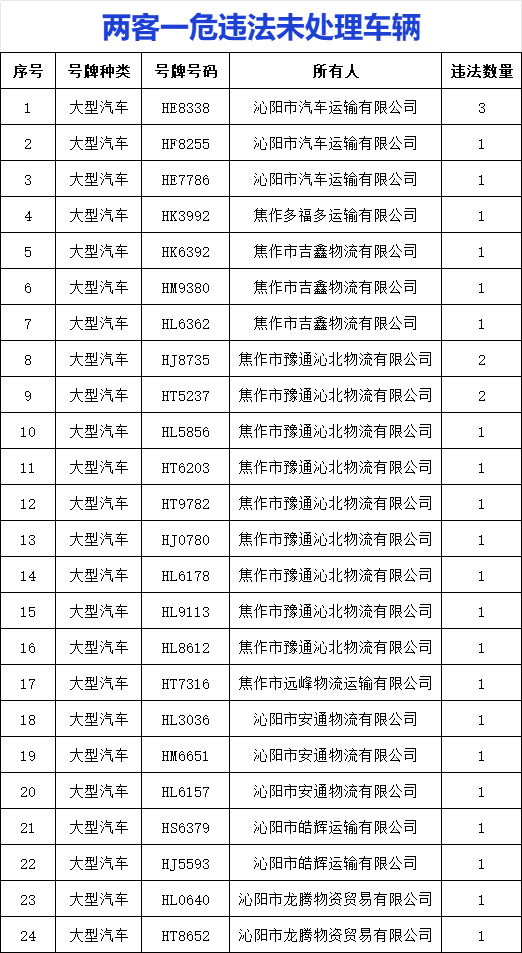 两客一危违法未处理车辆

| 序号 | 号牌种类 | 号牌号码 | 所有人 | 违法数量 |
|---|---|---|---|---|
| 1 | 大型汽车 | HE8338 | 沁阳市汽车运输有限公司 | 3 |
| 2 | 大型汽车 | HF8255 | 沁阳市汽车运输有限公司 | 1 |
| 3 | 大型汽车 | HE7786 | 沁阳市汽车运输有限公司 | 1 |
| 4 | 大型汽车 | HK3992 | 焦作多福多运输有限公司 | 1 |
| 5 | 大型汽车 | HK6392 | 焦作市吉鑫物流有限公司 | 1 |
| 6 | 大型汽车 | HM9380 | 焦作市吉鑫物流有限公司 | 1 |
| 7 | 大型汽车 | HL6362 | 焦作市吉鑫物流有限公司 | 1 |
| 8 | 大型汽车 | HJ8735 | 焦作市豫通沁北物流有限公司 | 2 |
| 9 | 大型汽车 | HT5237 | 焦作市豫通沁北物流有限公司 | 2 |
| 10 | 大型汽车 | HL5856 | 焦作市豫通沁北物流有限公司 | 1 |
| 11 | 大型汽车 | HT6203 | 焦作市豫通沁北物流有限公司 | 1 |
| 12 | 大型汽车 | HT9782 | 焦作市豫通沁北物流有限公司 | 1 |
| 13 | 大型汽车 | HJ0780 | 焦作市豫通沁北物流有限公司 | 1 |
| 14 | 大型汽车 | HL6178 | 焦作市豫通沁北物流有限公司 | 1 |
| 15 | 大型汽车 | HL9113 | 焦作市豫通沁北物流有限公司 | 1 |
| 16 | 大型汽车 | HL8612 | 焦作市豫通沁北物流有限公司 | 1 |
| 17 | 大型汽车 | HT7316 | 焦作市远峰物流运输有限公司 | 1 |
| 18 | 大型汽车 | HL3036 | 沁阳市安通物流有限公司 | 1 |
| 19 | 大型汽车 | HM6651 | 沁阳市安通物流有限公司 | 1 |
| 20 | 大型汽车 | HL6157 | 沁阳市安通物流有限公司 | 1 |
| 21 | 大型汽车 | HS6379 | 沁阳市皓辉运输有限公司 | 1 |
| 22 | 大型汽车 | HJ5593 | 沁阳市皓辉运输有限公司 | 1 |
| 23 | 大型汽车 | HL0640 | 沁阳市龙腾物资贸易有限公司 | 1 |
| 24 | 大型汽车 | HT8652 | 沁阳市龙腾物资贸易有限公司 | 1 |